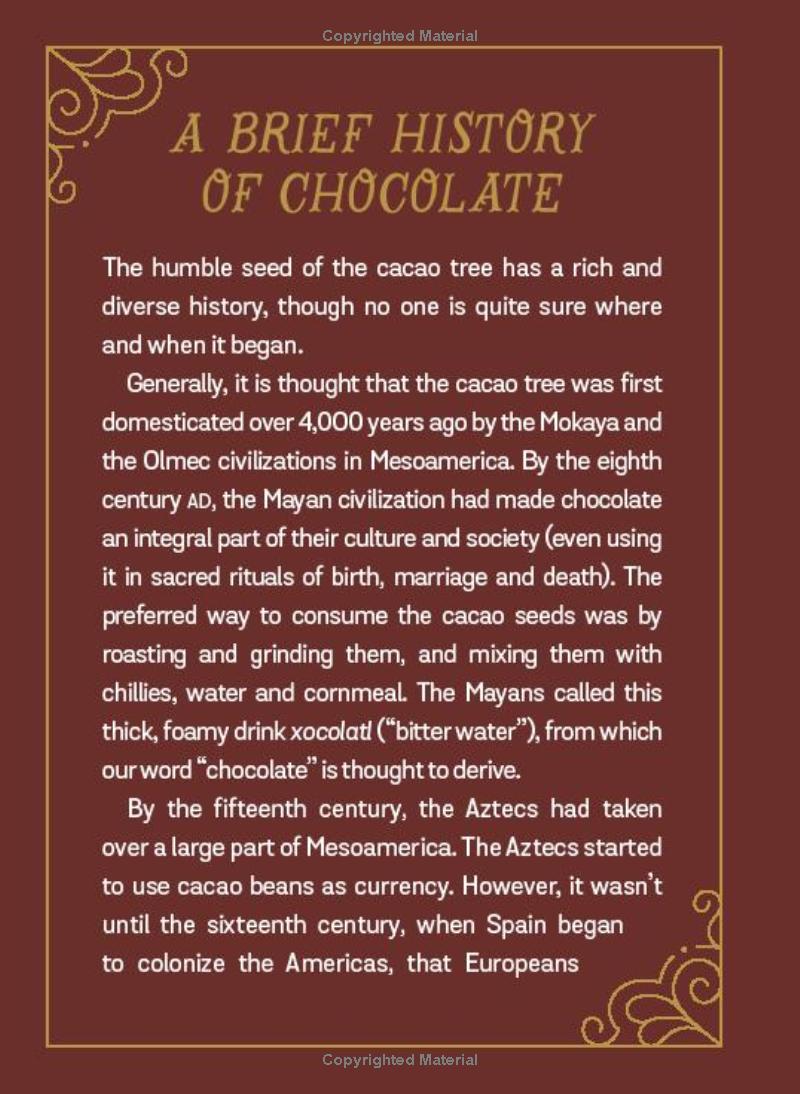 Copyrighted Material

A BRIEF HISTORY OF CHOCOLATE

The humble seed of the cacao tree has a rich and diverse history, though no one is quite sure where and when it began.

Generally, it is thought that the cacao tree was first domesticated over 4,000 years ago by the Mokaya and the Olmec civilizations in Mesoamerica. By the eighth century AD, the Mayan civilization had made chocolate an integral part of their culture and society (even using it in sacred rituals of birth, marriage and death). The preferred way to consume the cacao seeds was by roasting and grinding them, and mixing them with chillies, water and cornmeal. The Mayans called this thick, foamy drink xocolatl ("bitter water"), from which our word "chocolate" is thought to derive.

By the fifteenth century, the Aztecs had taken over a large part of Mesoamerica. The Aztecs started to use cacao beans as currency. However, it wasn't until the sixteenth century, when Spain began to colonize the Americas, that Europeans

Copyrighted Material